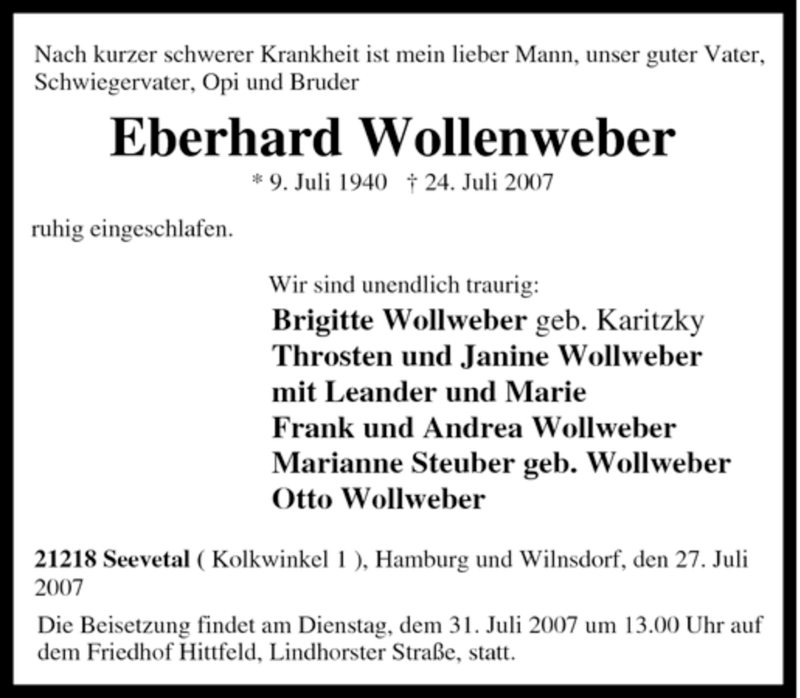 Nach kurzer schwerer Krankheit ist mein lieber Mann, unser guter Vater, Schwiegervater, Opi und Bruder

Eberhard Wollenweber

* 9. Juli 1940 † 24. Juli 2007

ruhig eingeschlafen.

Wir sind unendlich traurig:

Brigitte Wollweber geb. Karitzky
Throsten und Janine Wollweber
mit Leander und Marie
Frank und Andrea Wollweber
Marianne Steuber geb. Wollweber
Otto Wollweber

21218 Seevetal ( Kolkwinkel 1 ), Hamburg und Wilnsdorf, den 27. Juli 2007

Die Beisetzung findet am Dienstag, dem 31. Juli 2007 um 13.00 Uhr auf dem Friedhof Hittfeld, Lindhorster Straße, statt.